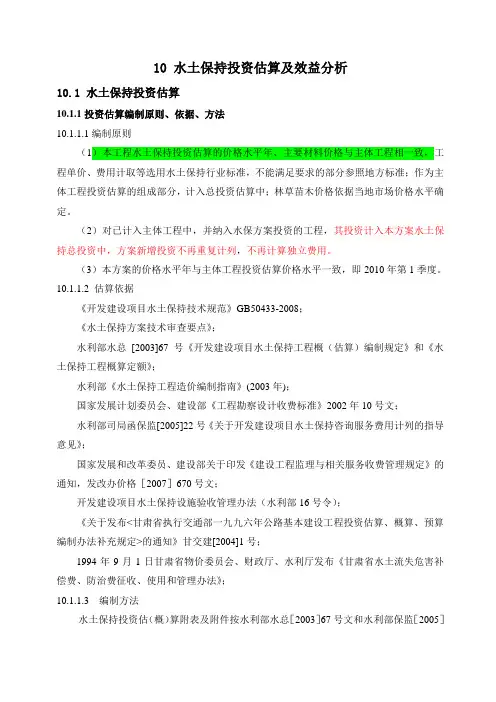 10 水土保持投资估算及效益分析

10.1 水土保持投资估算

10.1.1 投资估算编制原则、依据、方法

10.1.1.1 编制原则

（1）本工程水土保持投资估算的价格水平年、主要材料价格与主体工程相一致，工程单价、费用计取等选用水土保持行业标准，不能满足要求的部分参照地方标准；作为主体工程投资估算的组成部分，计入总投资估算中；林草苗木价格依据当地市场价格水平确定。

（2）对已计入主体工程中，并纳入水保方案投资的工程，其投资计入本方案水土保持总投资中，方案新增投资不再重复计列，不再计算独立费用。

（3）本方案的价格水平年与主体工程投资估算价格水平一致，即 2010 年第 1 季度。

10.1.1.2 估算依据

《开发建设项目水土保持技术规范》GB50433-2008；

《水土保持方案技术审查要点》；

水利部水总 [2003]67 号《开发建设项目水土保持工程概（估算）编制规定》和《水土保持工程概算定额》；

水利部《水土保持工程造价编制指南》(2003 年)；

国家发展计划委员会、建设部《工程勘察设计收费标准》2002 年 10 号文；

水利部司局函保监[2005]22 号《关于开发建设项目水土保持咨询服务费用计列的指导意见》；

国家发展和改革委员、建设部关于印发《建设工程监理与相关服务收费管理规定》的通知，发改办价格［2007］670 号文；

开发建设项目水土保持设施验收管理办法（水利部 16 号令）；

《关于发布<甘肃省执行交通部一九九六年公路基本建设工程投资估算、概算、预算编制办法补充规定>的通知》甘交建[2004]1 号；

1994 年 9 月 1 日甘肃省物价委员会、财政厅、水利厅发布《甘肃省水土流失危害补偿费、防治费征收、使用和管理办法》；

10.1.1.3 编制方法

水土保持投资估(概)算附表及附件按水利部水总[2003]67 号文和水利部保监[2005]